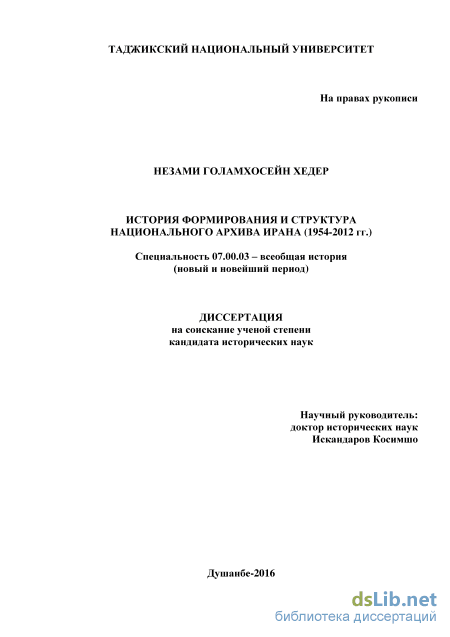 ТАДЖИКСКИЙ НАЦИОНАЛЬНЫЙ УНИВЕРСИТЕТ

На правах рукописи

НЕЗАМИ ГОЛАМХОСЕЙН ХЕДЕР

ИСТОРИЯ ФОРМИРОВАНИЯ И СТРУКТУРА НАЦИОНАЛЬНОГО АРХИВА ИРАНА (1954-2012 гг.)

Специальность 07.00.03 – всеобщая история (новый и новейший период)

ДИССЕРТАЦИЯ
на соискание ученой степени
кандидата исторических наук

Научный руководитель:
доктор исторических наук
Искандаров Косимшо

Душанбе-2016

dsLib.net
библиотека диссертаций